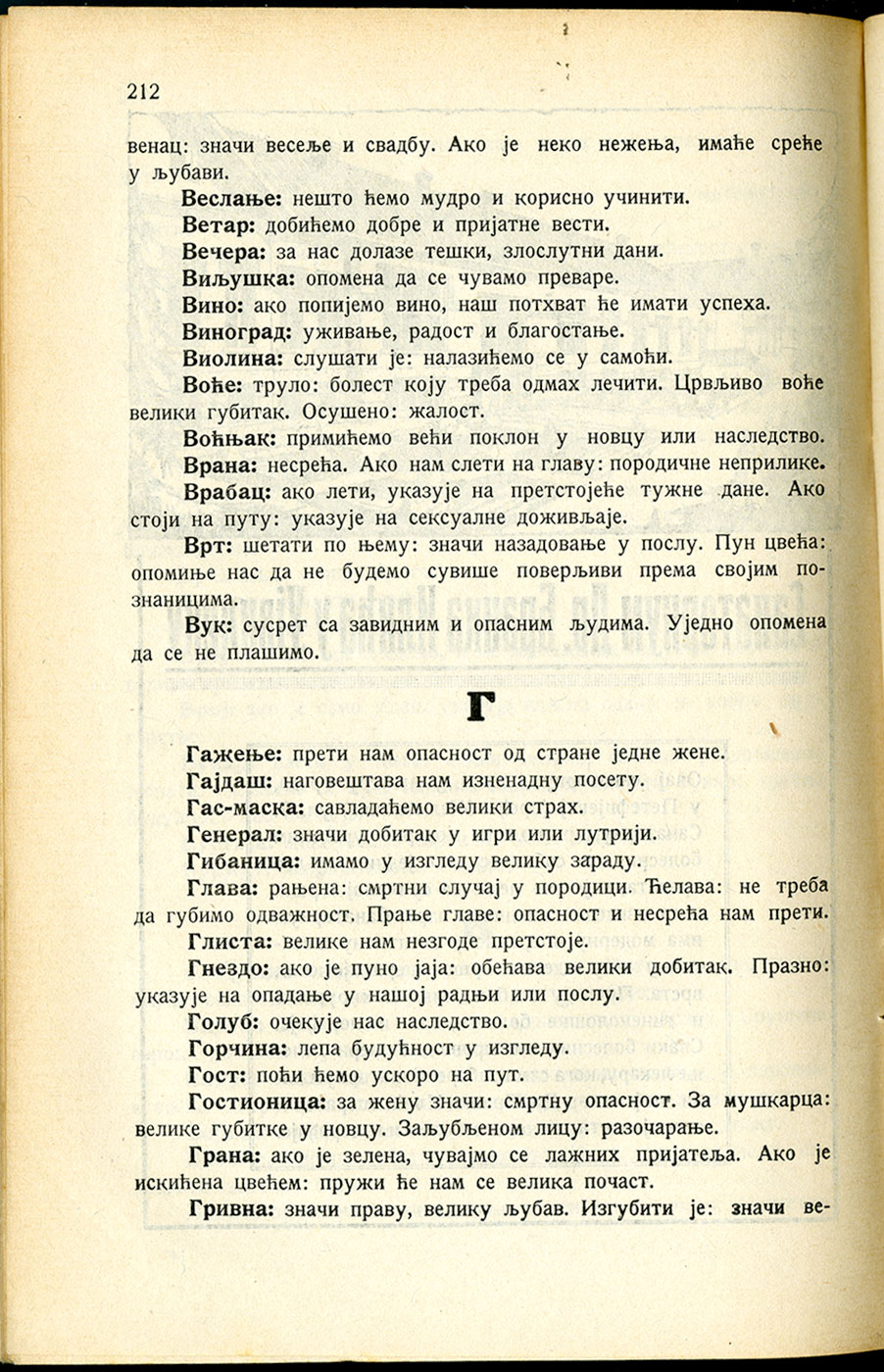 212

венац: значи весеље и свадбу. Ако је неко нежења, имаће среће у љубави.

Веслање: нешто ћемо мудро и корисно учинити.

Ветар: добићемо добре и пријатне вести.

Вечера: за нас долазе тешки, злослутни дани.

Виљушка: опомена да се чувамо преваре.

Вино: ако попијемо вино, наш потхват ће имати успеха.

Виноград: уживање, радост и благостање.

Виолина: слушати је: налазићемо се у самоћи.

Воће: труло: болест коју треба одмах лечити. Црвљиво воће велики губитак. Осушено: жалост.

Воћњак: примићемо већи поклон у новцу или наследство.

Врана: несрећа. Ако нам слети на главу: породичне неприлике.

Врабац: ако лети, указује на претстојеће тужне дане. Ако стоји на путу: указује на сексуалне доживљаје.

Врт: шетати по њему: значи назадовање у послу. Пун цвећа: опомиње нас да не будемо сувише поверљиви према својим познаницима.

Вук: сусрет са завидним и опасним људима. Уједно опомена да се не плашимо.

Г

Гажење: прети нам опасност од стране једне жене.

Гајдаш: наговештава нам изненадну посету.

Гас-маска: савладаћемо велики страх.

Генерал: значи добитак у игри или лутрији.

Гибаница: имамо у изгледу велику зараду.

Глава: рањена: смртни случај у породици. Ћелава: не треба да губимо одважност. Прање главе: опасност и несрећа нам прети.

Глиста: велике нам незгоде претстоје.

Гнездо: ако је пуно јаја: обећава велики добитак. Празно: указује на опадање у нашој радњи или послу.

Голуб: очекује нас наследство.

Горчина: лепа будућност у изгледу.

Гост: поћи ћемо ускоро на пут.

Гостионица: за жену значи: смртну опасност. За мушкарца: велике губитке у новцу. Заљубљеном лицу: разочарање.

Грана: ако је зелена, чувајмо се лажних пријатеља. Ако је искићена цвећем: пружи ће нам се велика почаст.

Гривна: значи праву, велику љубав. Изгубити је: значи ве-